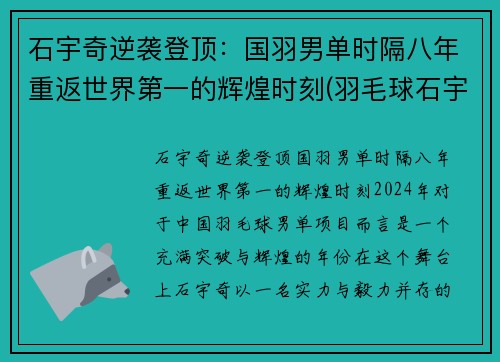 石宇奇逆袭登顶：国羽男单时隔八年重返世界第一的辉煌时刻(羽毛球石宇

石宇奇逆袭登顶国羽男单时隔八年重返世界第一的辉煌时刻2024年对于中国羽毛球男单项目而言是一个充满突破与辉煌的年份在这个舞台上石宇奇以一名实力与毅力并存的